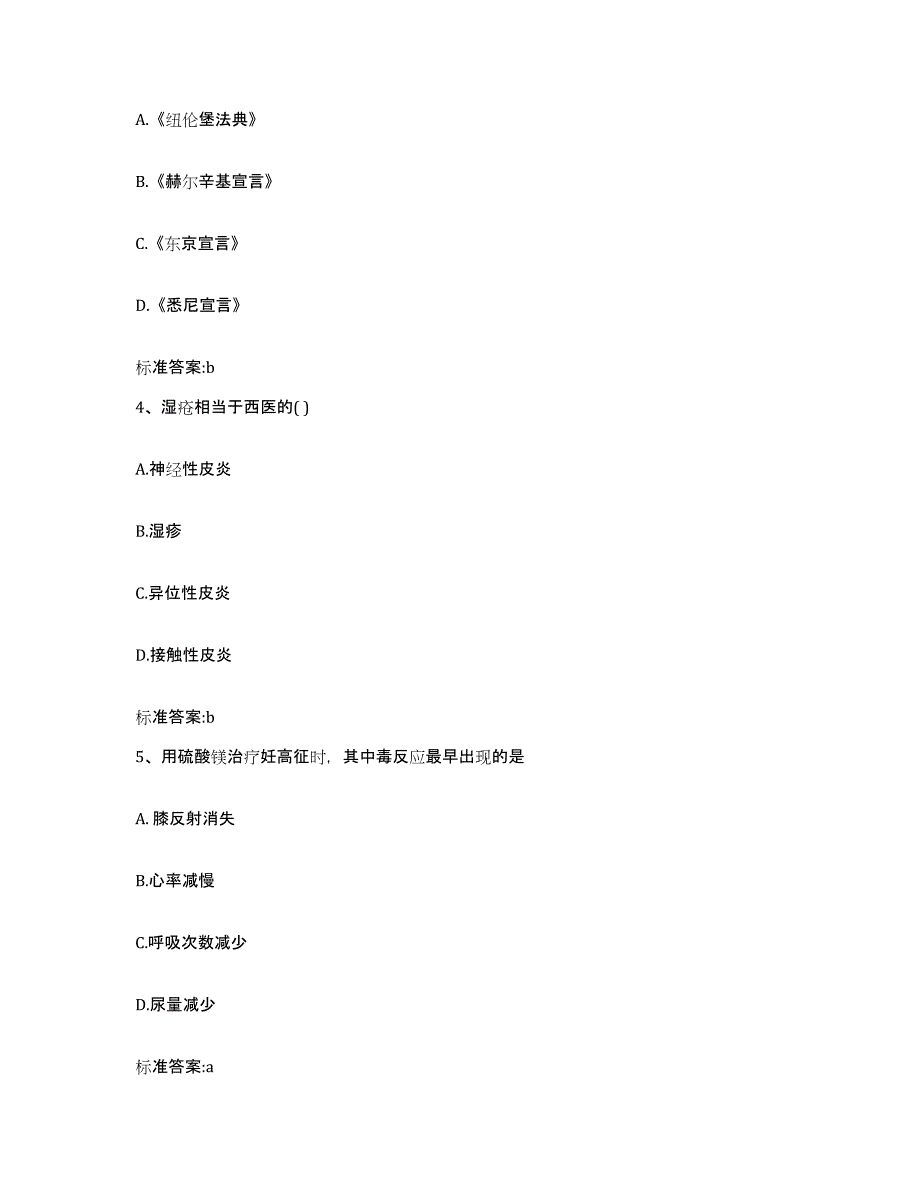 A.《纽伦堡法典》

B.《赫尔辛基宣言》

C.《东京宣言》

D.《悉尼宣言》

标准答案:b

4、湿疮相当于西医的( )

A.神经性皮炎

B.湿疹

C.异位性皮炎

D.接触性皮炎

标准答案:b

5、用硫酸镁治疗妊高征时，其中毒反应最早出现的是

A. 膝反射消失

B.心率减慢

C.呼吸次数减少

D.尿量减少

标准答案:a